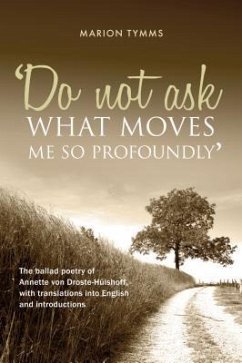 MARION TYMMS

'Do not ask WHAT MOVES ME SO PROFOUNDLY'

The ballad poetry of Annette von Droste-Hülshoff, with translations into English and introductions